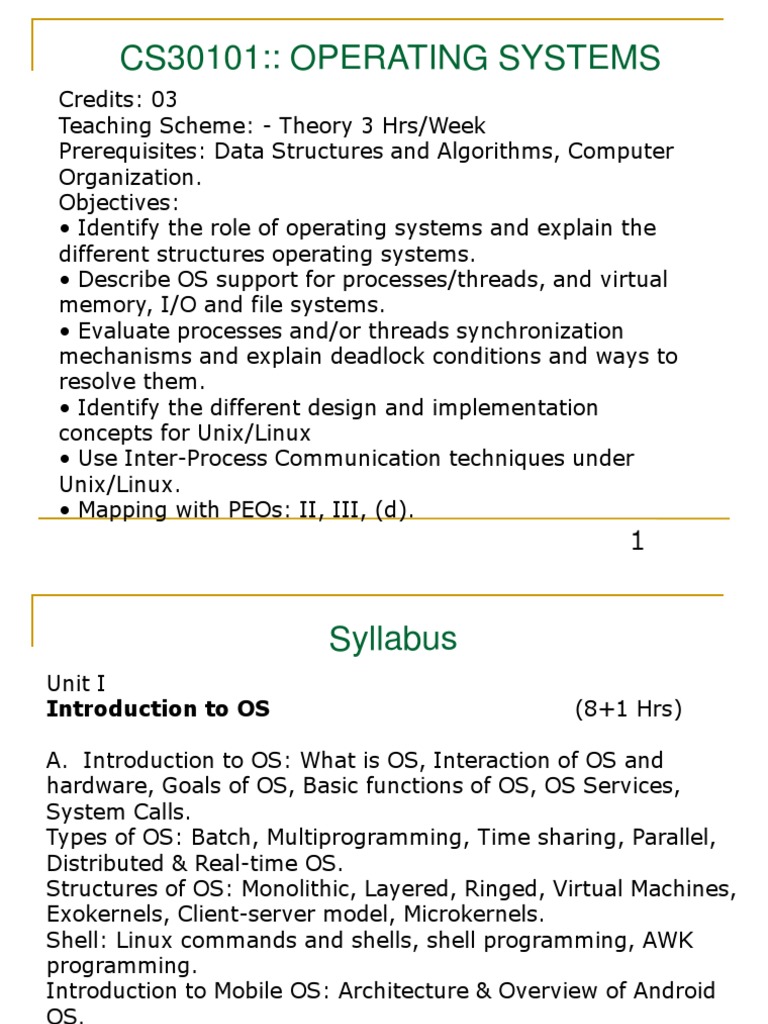 CS30101:: OPERATING SYSTEMS

Credits: 03
Teaching Scheme: - Theory 3 Hrs/Week
Prerequisites: Data Structures and Algorithms, Computer Organization.
Objectives:
• Identify the role of operating systems and explain the different structures operating systems.
• Describe OS support for processes/threads, and virtual memory, I/O and file systems.
• Evaluate processes and/or threads synchronization mechanisms and explain deadlock conditions and ways to resolve them.
• Identify the different design and implementation concepts for Unix/Linux
• Use Inter-Process Communication techniques under Unix/Linux.
• Mapping with PEOs: II, III, (d).

1

Syllabus

Unit I
**Introduction to OS** (8+1 Hrs)

A. Introduction to OS: What is OS, Interaction of OS and hardware, Goals of OS, Basic functions of OS, OS Services, System Calls.
Types of OS: Batch, Multiprogramming, Time sharing, Parallel, Distributed & Real-time OS.
Structures of OS: Monolithic, Layered, Ringed, Virtual Machines, Exokernels, Client-server model, Microkernels.
Shell: Linux commands and shells, shell programming, AWK programming.
Introduction to Mobile OS: Architecture & Overview of Android OS.